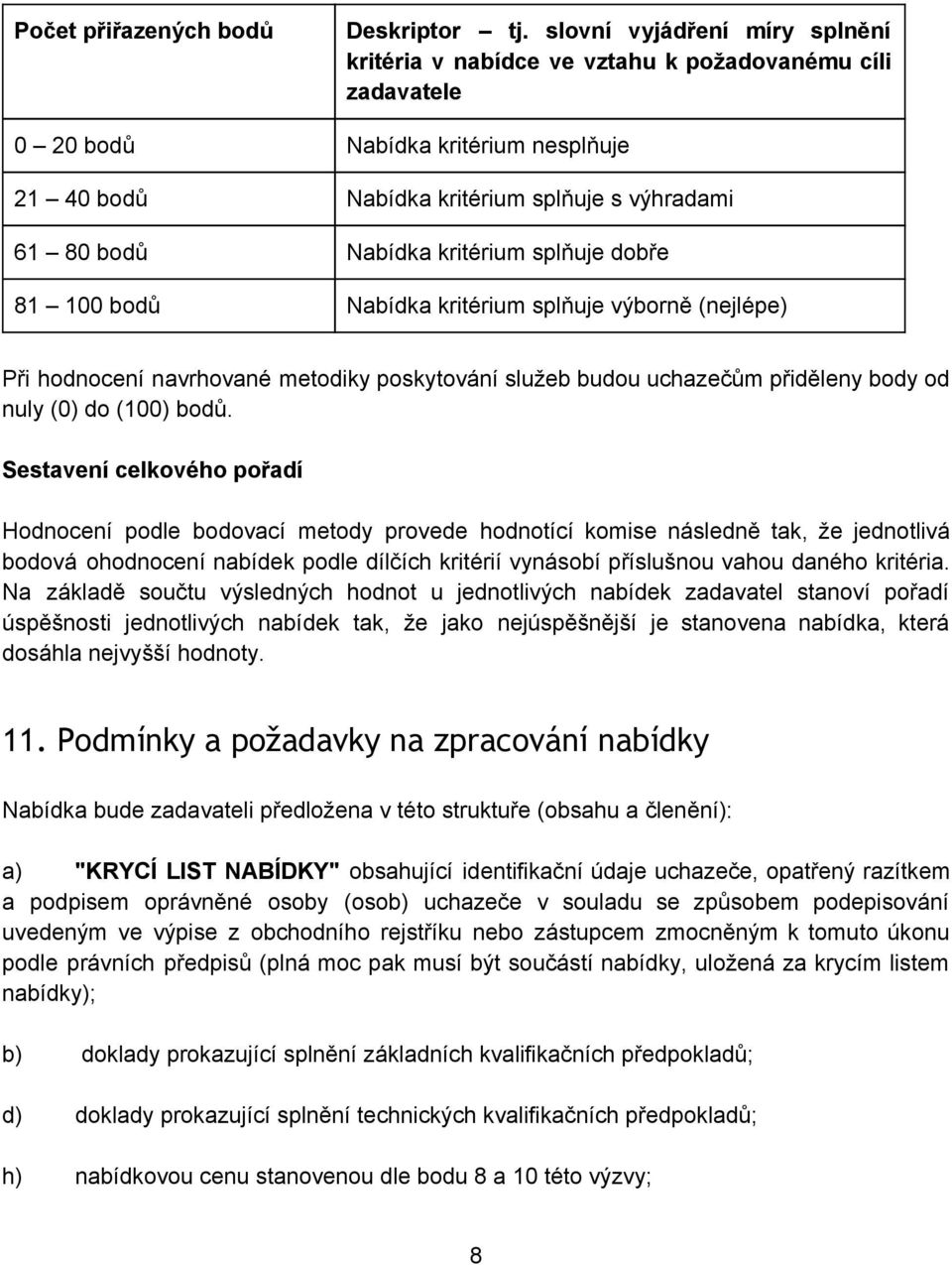 | Počet přiřazených bodů | Deskriptor – tj. slovní vyjádření míry splnění kritéria v nabídce ve vztahu k požadovanému cíli zadavatele |
|---|---|
| 0 – 20 bodů | Nabídka kritérium nesplňuje |
| 21 – 40 bodů | Nabídka kritérium splňuje s výhradami |
| 61 – 80 bodů | Nabídka kritérium splňuje dobře |
| 81 – 100 bodů | Nabídka kritérium splňuje výborně (nejlépe) |

Při hodnocení navrhované metodiky poskytování služeb budou uchazečům přiděleny body od nuly (0) do (100) bodů.

Sestavení celkového pořadí

Hodnocení podle bodovací metody provede hodnotící komise následně tak, že jednotlivá bodová ohodnocení nabídek podle dílčích kritérií vynásobí příslušnou vahou daného kritéria. Na základě součtu výsledných hodnot u jednotlivých nabídek zadavatel stanoví pořadí úspěšnosti jednotlivých nabídek tak, že jako nejúspěšnější je stanovena nabídka, která dosáhla nejvyšší hodnoty.

11. Podmínky a požadavky na zpracování nabídky

Nabídka bude zadavateli předložena v této struktuře (obsahu a členění):

a) "KRYCÍ LIST NABÍDKY" obsahující identifikační údaje uchazeče, opatřený razítkem a podpisem oprávněné osoby (osob) uchazeče v souladu se způsobem podepisování uvedeným ve výpise z obchodního rejstříku nebo zástupcem zmocněným k tomuto úkonu podle právních předpisů (plná moc pak musí být součástí nabídky, uložená za krycím listem nabídky);

b) doklady prokazující splnění základních kvalifikačních předpokladů;

d) doklady prokazující splnění technických kvalifikačních předpokladů;

h) nabídkovou cenu stanovenou dle bodu 8 a 10 této výzvy;

8